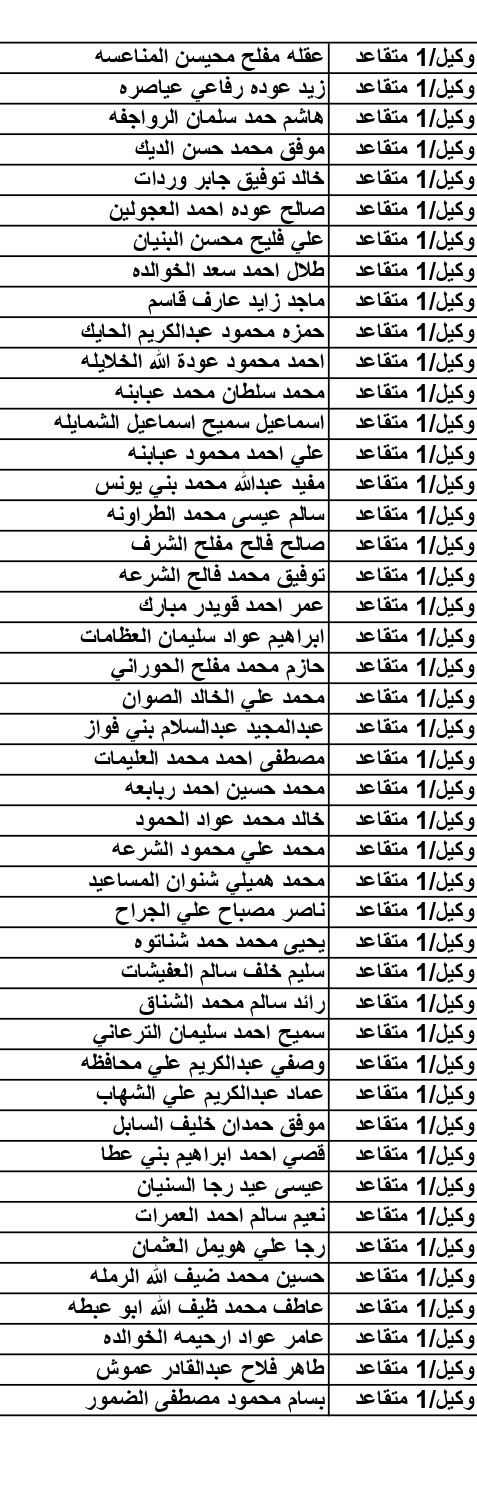 | وكيل/1 متقاعد | عقله مفلح محيسن المناعسه |
|---|---|
| وكيل/1 متقاعد | زيد عوده رفاعي عياصره |
| وكيل/1 متقاعد | هاشم حمد سلمان الرواجفه |
| وكيل/1 متقاعد | موفق محمد حسن الديك |
| وكيل/1 متقاعد | خالد توفيق جابر وردات |
| وكيل/1 متقاعد | صالح عوده احمد العجولين |
| وكيل/1 متقاعد | علي فليح محسن البنيان |
| وكيل/1 متقاعد | طلال احمد سعد الخوالده |
| وكيل/1 متقاعد | ماجد زايد عارف قاسم |
| وكيل/1 متقاعد | حمزه محمود عبدالكريم الحايك |
| وكيل/1 متقاعد | احمد محمود عودة الله الخلايله |
| وكيل/1 متقاعد | محمد سلطان محمد عبابنه |
| وكيل/1 متقاعد | اسماعيل سميح اسماعيل الشمايله |
| وكيل/1 متقاعد | علي احمد محمود عبابنه |
| وكيل/1 متقاعد | مفيد عبدالله محمد بني يونس |
| وكيل/1 متقاعد | سالم عيسى محمد الطراونه |
| وكيل/1 متقاعد | صالح فالح مفلح الشرف |
| وكيل/1 متقاعد | توفيق محمد فالح الشرعه |
| وكيل/1 متقاعد | عمر احمد قويدر مبارك |
| وكيل/1 متقاعد | ابراهيم عواد سليمان العظامات |
| وكيل/1 متقاعد | حازم محمد مفلح الحوراني |
| وكيل/1 متقاعد | محمد علي الخالد الصوان |
| وكيل/1 متقاعد | عبدالمجيد عبدالسلام بني فواز |
| وكيل/1 متقاعد | مصطفى احمد محمد العليمات |
| وكيل/1 متقاعد | محمد حسين احمد ربابعه |
| وكيل/1 متقاعد | خالد محمد عواد الحمود |
| وكيل/1 متقاعد | محمد علي محمود الشرعه |
| وكيل/1 متقاعد | محمد هميلي شنوان المساعيد |
| وكيل/1 متقاعد | ناصر مصباح علي الجراح |
| وكيل/1 متقاعد | يحيى محمد حمد شناتوه |
| وكيل/1 متقاعد | سليم خلف سالم العفيشات |
| وكيل/1 متقاعد | رائد سالم محمد الشناق |
| وكيل/1 متقاعد | سميح احمد سليمان الترعاني |
| وكيل/1 متقاعد | وصفي عبدالكريم علي محافظه |
| وكيل/1 متقاعد | عماد عبدالكريم علي الشهاب |
| وكيل/1 متقاعد | موفق حمدان خليف السابل |
| وكيل/1 متقاعد | قصي احمد ابراهيم بني عطا |
| وكيل/1 متقاعد | عيسى عيد رجا السنيان |
| وكيل/1 متقاعد | نعيم سالم احمد العمرات |
| وكيل/1 متقاعد | رجا علي هويمل العثمان |
| وكيل/1 متقاعد | حسين محمد ضيف الله الرمله |
| وكيل/1 متقاعد | عاطف محمد ظيف الله ابو عبطه |
| وكيل/1 متقاعد | عامر عواد ارحيمه الخوالده |
| وكيل/1 متقاعد | طاهر فلاح عبدالقادر عموش |
| وكيل/1 متقاعد | بسام محمود مصطفى الضمور |